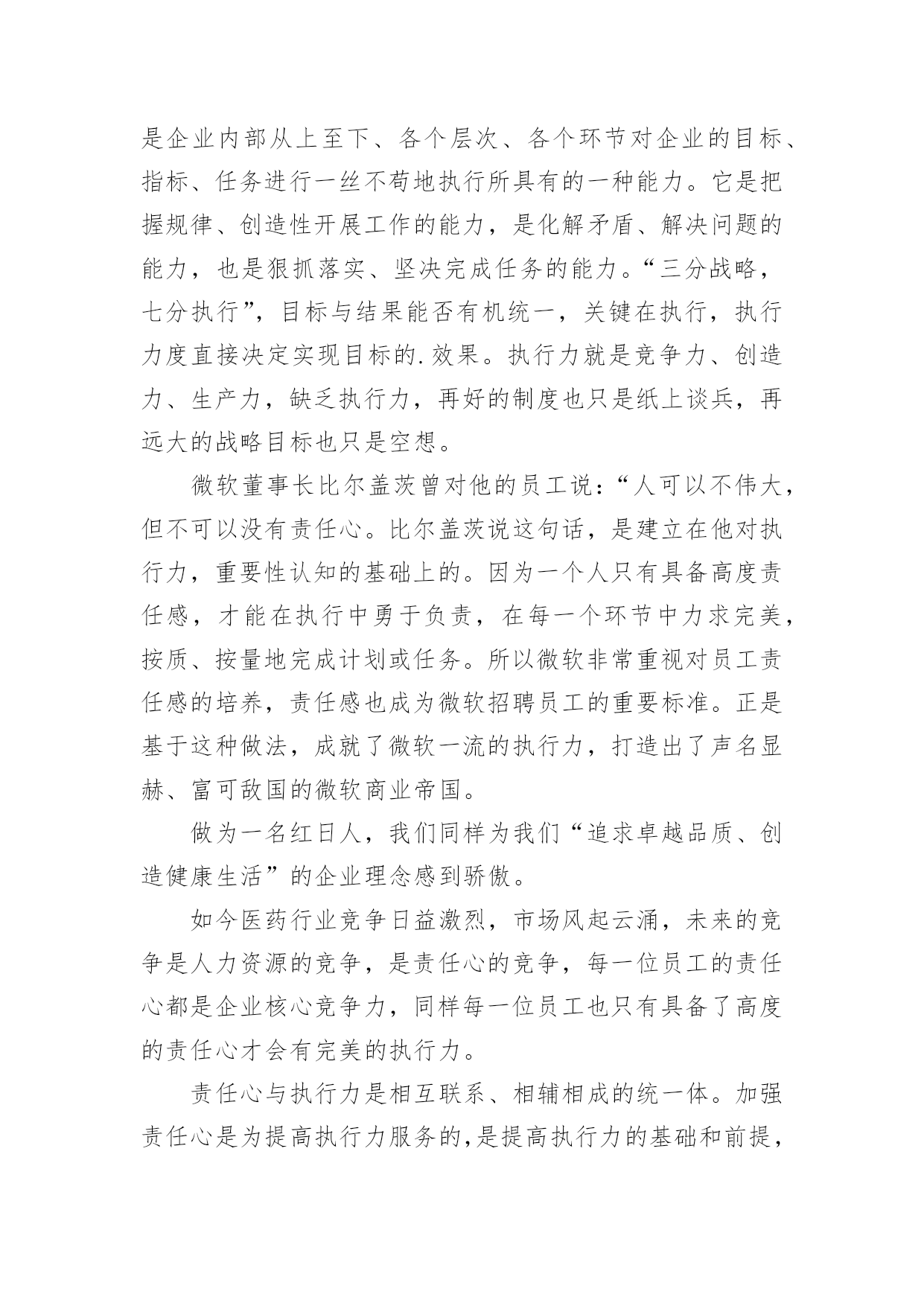 是企业内部从上至下、各个层次、各个环节对企业的目标、指标、任务进行一丝不苟地执行所具有的一种能力。它是把握规律、创造性开展工作的能力，是化解矛盾、解决问题的能力，也是狠抓落实、坚决完成任务的能力。“三分战略，七分执行”，目标与结果能否有机统一，关键在执行，执行力度直接决定实现目标的.效果。执行力就是竞争力、创造力、生产力，缺乏执行力，再好的制度也只是纸上谈兵，再远大的战略目标也只是空想。

微软董事长比尔盖茨曾对他的员工说：“人可以不伟大，但不可以没有责任心。比尔盖茨说这句话，是建立在他对执行力，重要性认知的基础上的。因为一个人只有具备高度责任感，才能在执行中勇于负责，在每一个环节中力求完美，按质、按量地完成计划或任务。所以微软非常重视对员工责任感的培养，责任感也成为微软招聘员工的重要标准。正是基于这种做法，成就了微软一流的执行力，打造出了声名显赫、富可敌国的微软商业帝国。

做为一名红日人，我们同样为我们“追求卓越品质、创造健康生活”的企业理念感到骄傲。

如今医药行业竞争日益激烈，市场风起云涌，未来的竞争是人力资源的竞争，是责任心的竞争，每一位员工的责任心都是企业核心竞争力，同样每一位员工也只有具备了高度的责任心才会有完美的执行力。

责任心与执行力是相互联系、相辅相成的统一体。加强责任心是为提高执行力服务的,是提高执行力的基础和前提，